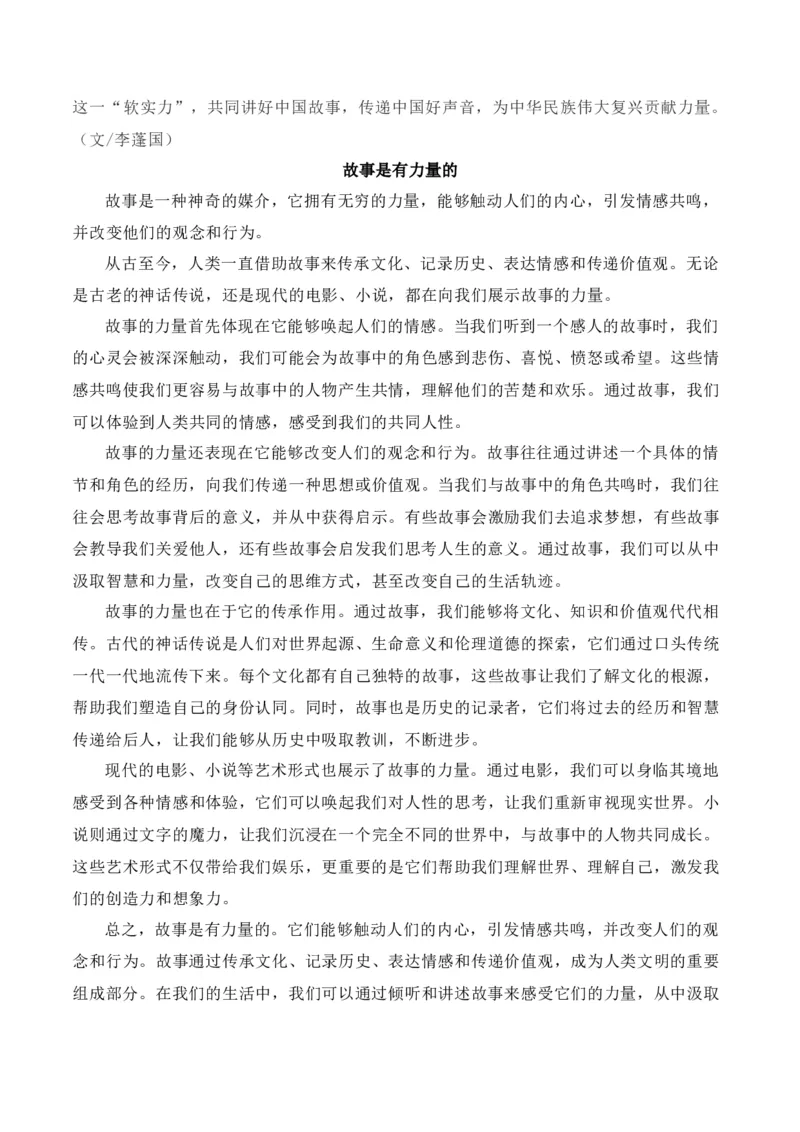 这一“软实力”，共同讲好中国故事，传递中国好声音，为中华民族伟大复兴贡献力量。（文/李蓬国）

故事是有力量的

故事是一种神奇的媒介，它拥有无穷的力量，能够触动人们的内心，引发情感共鸣，并改变他们的观念和行为。

从古至今，人类一直借助故事来传承文化、记录历史、表达情感和传递价值观。无论是古老的神话传说，还是现代的电影、小说，都在向我们展示故事的力量。

故事的力量首先体现在它能够唤起人们的情感。当我们听到一个感人的故事时，我们的心灵会被深深触动，我们可能会为故事中的角色感到悲伤、喜悦、愤怒或希望。这些情感共鸣使我们更容易与故事中的人物产生共情，理解他们的苦楚和欢乐。通过故事，我们可以体验到人类共同的情感，感受到我们的共同人性。

故事的力量还表现在它能够改变人们的观念和行为。故事往往通过讲述一个具体的情节和角色的经历，向我们传递一种思想或价值观。当我们与故事中的角色共鸣时，我们往往会思考故事背后的意义，并从中获得启示。有些故事会激励我们去追求梦想，有些故事会教导我们关爱他人，还有些故事会启发我们思考人生的意义。通过故事，我们可以从中汲取智慧和力量，改变自己的思维方式，甚至改变自己的生活轨迹。

故事的力量也在于它的传承作用。通过故事，我们能够将文化、知识和价值观代代相传。古代的神话传说是人们对世界起源、生命意义和伦理道德的探索，它们通过口头传统一代一代地流传下来。每个文化都有自己独特的故事，这些故事让我们了解文化的根源，帮助我们塑造自己的身份认同。同时，故事也是历史的记录者，它们将过去的经历和智慧传递给后人，让我们能够从历史中吸取教训，不断进步。

现代的电影、小说等艺术形式也展示了故事的力量。通过电影，我们可以身临其境地感受到各种情感和体验，它们可以唤起我们对人性的思考，让我们重新审视现实世界。小说则通过文字的魔力，让我们沉浸在一个完全不同的世界中，与故事中的人物共同成长。这些艺术形式不仅带给我们娱乐，更重要的是它们帮助我们理解世界、理解自己，激发我们的创造力和想象力。

总之，故事是有力量的。它们能够触动人们的内心，引发情感共鸣，并改变人们的观念和行为。故事通过传承文化、记录历史、表达情感和传递价值观，成为人类文明的重要组成部分。在我们的生活中，我们可以通过倾听和讲述故事来感受它们的力量，从中汲取